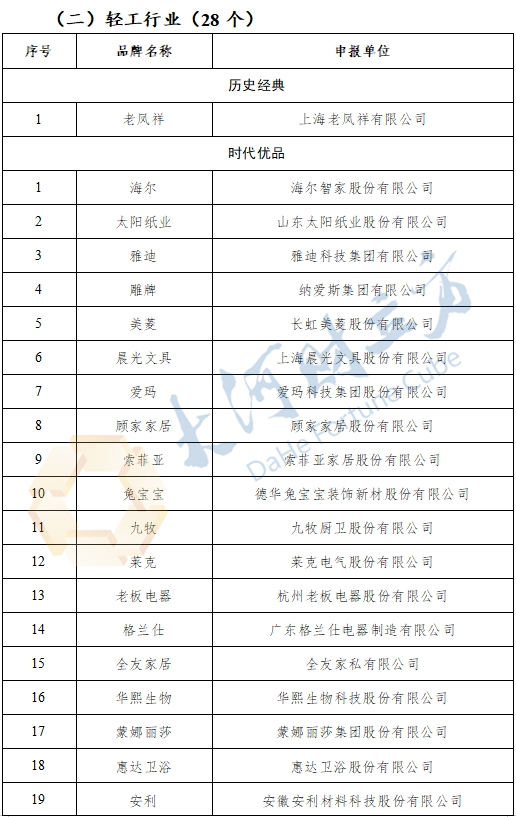 （二）轻工行业（28 个）

| 序号 | 品牌名称 | 申报单位 |
|---|---|---|
| 历史经典 | | |
| 1 | 老凤祥 | 上海老凤祥有限公司 |
| 时代优品 | | |
| 1 | 海尔 | 海尔智家股份有限公司 |
| 2 | 太阳纸业 | 山东太阳纸业股份有限公司 |
| 3 | 雅迪 | 雅迪科技集团有限公司 |
| 4 | 雕牌 | 纳爱斯集团有限公司 |
| 5 | 美菱 | 长虹美菱股份有限公司 |
| 6 | 晨光文具 | 上海晨光文具股份有限公司 |
| 7 | 爱玛 | 爱玛科技集团股份有限公司 |
| 8 | 顾家家居 | 顾家家居股份有限公司 |
| 9 | 索菲亚 | 索菲亚家居股份有限公司 |
| 10 | 兔宝宝 | 德华兔宝宝装饰新材股份有限公司 |
| 11 | 九牧 | 九牧厨卫股份有限公司 |
| 12 | 莱克 | 莱克电气股份有限公司 |
| 13 | 老板电器 | 杭州老板电器股份有限公司 |
| 14 | 格兰仕 | 广东格兰仕电器制造有限公司 |
| 15 | 全友家居 | 全友家私有限公司 |
| 16 | 华熙生物 | 华熙生物科技股份有限公司 |
| 17 | 蒙娜丽莎 | 蒙娜丽莎集团股份有限公司 |
| 18 | 惠达卫浴 | 惠达卫浴股份有限公司 |
| 19 | 安利 | 安徽安利材料科技股份有限公司 |

大河财立方
DaHe Fortune Cube